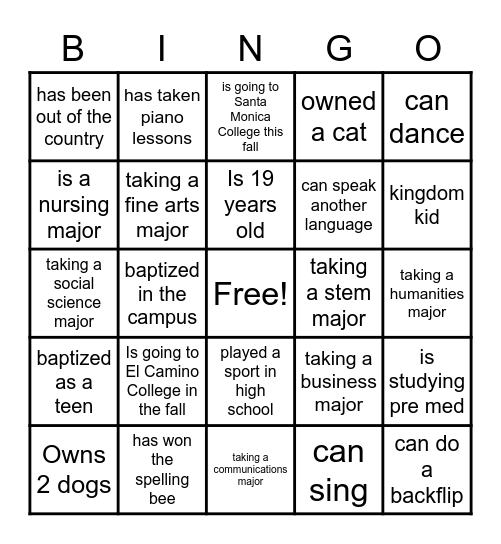 | B | I | N | G | O |
|---|---|---|---|---|
| has been out of the country | has taken piano lessons | is going to Santa Monica College this fall | owned a cat | can dance |
| is a nursing major | taking a fine arts major | Is 19 years old | can speak another language | kingdom kid |
| taking a social science major | baptized in the campus | Free! | taking a stem major | taking a humanities major |
| baptized as a teen | Is going to El Camino College in the fall | played a sport in high school | taking a business major | is studying pre med |
| Owns 2 dogs | has won the spelling bee | taking a communications major | can sing | can do a backflip |